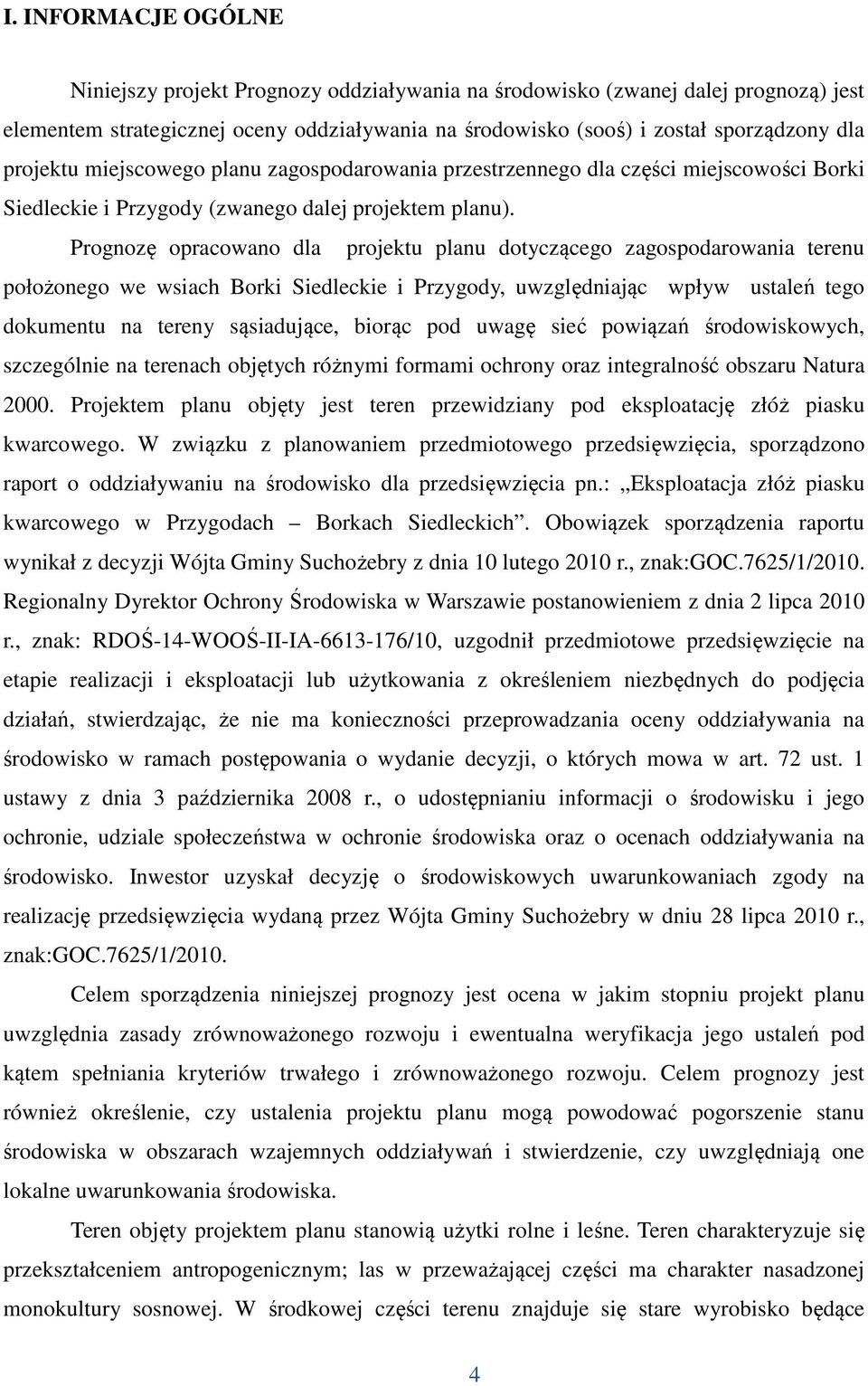 I. INFORMACJE OGÓLNE

Niniejszy projekt Prognozy oddziaływania na środowisko (zwanej dalej prognozą) jest elementem strategicznej oceny oddziaływania na środowisko (sooś) i został sporządzony dla projektu miejscowego planu zagospodarowania przestrzennego dla części miejscowości Borki Siedleckie i Przygody (zwanego dalej projektem planu).

Prognozę opracowano dla projektu planu dotyczącego zagospodarowania terenu położonego we wsiach Borki Siedleckie i Przygody, uwzględniając wpływ ustaleń tego dokumentu na tereny sąsiadujące, biorąc pod uwagę sieć powiązań środowiskowych, szczególnie na terenach objętych różnymi formami ochrony oraz integralność obszaru Natura 2000. Projektem planu objęty jest teren przewidziany pod eksploatację złóż piasku kwarcowego. W związku z planowaniem przedmiotowego przedsięwzięcia, sporządzono raport o oddziaływaniu na środowisko dla przedsięwzięcia pn.: „Eksploatacja złóż piasku kwarcowego w Przygodach – Borkach Siedleckich”. Obowiązek sporządzenia raportu wynikał z decyzji Wójta Gminy Suchożebry z dnia 10 lutego 2010 r., znak:GOC.7625/1/2010. Regionalny Dyrektor Ochrony Środowiska w Warszawie postanowieniem z dnia 2 lipca 2010 r., znak: RDOŚ-14-WOOŚ-II-IA-6613-176/10, uzgodnił przedmiotowe przedsięwzięcie na etapie realizacji i eksploatacji lub użytkowania z określeniem niezbędnych do podjęcia działań, stwierdzając, że nie ma konieczności przeprowadzania oceny oddziaływania na środowisko w ramach postępowania o wydanie decyzji, o których mowa w art. 72 ust. 1 ustawy z dnia 3 października 2008 r., o udostępnianiu informacji o środowisku i jego ochronie, udziale społeczeństwa w ochronie środowiska oraz o ocenach oddziaływania na środowisko. Inwestor uzyskał decyzję o środowiskowych uwarunkowaniach zgody na realizację przedsięwzięcia wydaną przez Wójta Gminy Suchożebry w dniu 28 lipca 2010 r., znak:GOC.7625/1/2010.

Celem sporządzenia niniejszej prognozy jest ocena w jakim stopniu projekt planu uwzględnia zasady zrównoważonego rozwoju i ewentualna weryfikacja jego ustaleń pod kątem spełniania kryteriów trwałego i zrównoważonego rozwoju. Celem prognozy jest również określenie, czy ustalenia projektu planu mogą powodować pogorszenie stanu środowiska w obszarach wzajemnych oddziaływań i stwierdzenie, czy uwzględniają one lokalne uwarunkowania środowiska.

Teren objęty projektem planu stanowią użytki rolne i leśne. Teren charakteryzuje się przekształceniem antropogenicznym; las w przeważającej części ma charakter nasadzonej monokultury sosnowej. W środkowej części terenu znajduje się stare wyrobisko będące

4